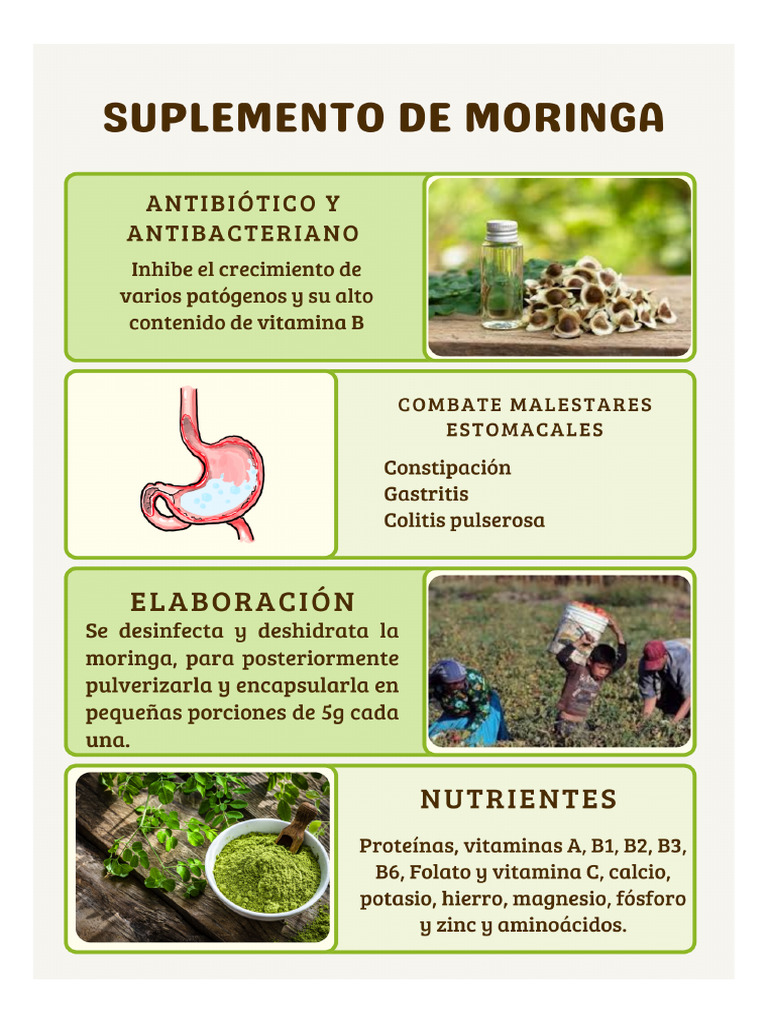 SUPLEMENTO DE MORINGA

ANTIBIÓTICO Y ANTIBACTERIANO

Inhibe el crecimiento de varios patógenos y su alto contenido de vitamina B

COMBATE MALESTARES ESTOMACALES

Constipación
Gastritis
Colitis pulserosa

ELABORACIÓN

Se desinfecta y deshidrata la moringa, para posteriormente pulverizarla y encapsularla en pequeñas porciones de 5g cada una.

NUTRIENTES

Proteínas, vitaminas A, B1, B2, B3, B6, Folato y vitamina C, calcio, potasio, hierro, magnesio, fósforo y zinc y aminoácidos.